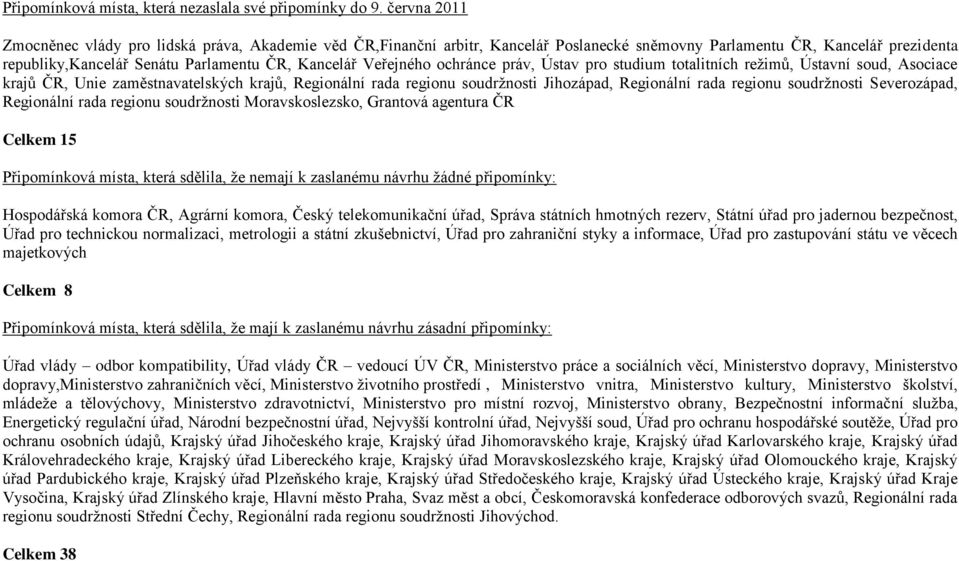 Připomínková místa, která nezaslala své připomínky do 9. června 2011

Zmocněnec vlády pro lidská práva, Akademie věd ČR,Finanční arbitr, Kancelář Poslanecké sněmovny Parlamentu ČR, Kancelář prezidenta republiky,Kancelář Senátu Parlamentu ČR, Kancelář Veřejného ochránce práv, Ústav pro studium totalitních režimů, Ústavní soud, Asociace krajů ČR, Unie zaměstnavatelských krajů, Regionální rada regionu soudržnosti Jihozápad, Regionální rada regionu soudržnosti Severozápad, Regionální rada regionu soudržnosti Moravskoslezsko, Grantová agentura ČR

Celkem 15

Připomínková místa, která sdělila, že nemají k zaslanému návrhu žádné připomínky:

Hospodářská komora ČR, Agrární komora, Český telekomunikační úřad, Správa státních hmotných rezerv, Státní úřad pro jadernou bezpečnost, Úřad pro technickou normalizaci, metrologii a státní zkušebnictví, Úřad pro zahraniční styky a informace, Úřad pro zastupování státu ve věcech majetkových

Celkem 8

Připomínková místa, která sdělila, že mají k zaslanému návrhu zásadní připomínky:

Úřad vlády – odbor kompatibility, Úřad vlády ČR – vedoucí ÚV ČR, Ministerstvo práce a sociálních věcí, Ministerstvo dopravy, Ministerstvo dopravy,Ministerstvo zahraničních věcí, Ministerstvo životního prostředí , Ministerstvo vnitra, Ministerstvo kultury, Ministerstvo školství, mládeže a tělovýchovy, Ministerstvo zdravotnictví, Ministerstvo pro místní rozvoj, Ministerstvo obrany, Bezpečnostní informační služba, Energetický regulační úřad, Národní bezpečnostní úřad, Nejvyšší kontrolní úřad, Nejvyšší soud, Úřad pro ochranu hospodářské soutěže, Úřad pro ochranu osobních údajů, Krajský úřad Jihočeského kraje, Krajský úřad Jihomoravského kraje, Krajský úřad Karlovarského kraje, Krajský úřad Královehradeckého kraje, Krajský úřad Libereckého kraje, Krajský úřad Moravskoslezského kraje, Krajský úřad Olomouckého kraje, Krajský úřad Pardubického kraje, Krajský úřad Plzeňského kraje, Krajský úřad Středočeského kraje, Krajský úřad Ústeckého kraje, Krajský úřad Kraje Vysočina, Krajský úřad Zlínského kraje, Hlavní město Praha, Svaz měst a obcí, Českomoravská konfederace odborových svazů, Regionální rada regionu soudržnosti Střední Čechy, Regionální rada regionu soudržnosti Jihovýchod.

Celkem 38